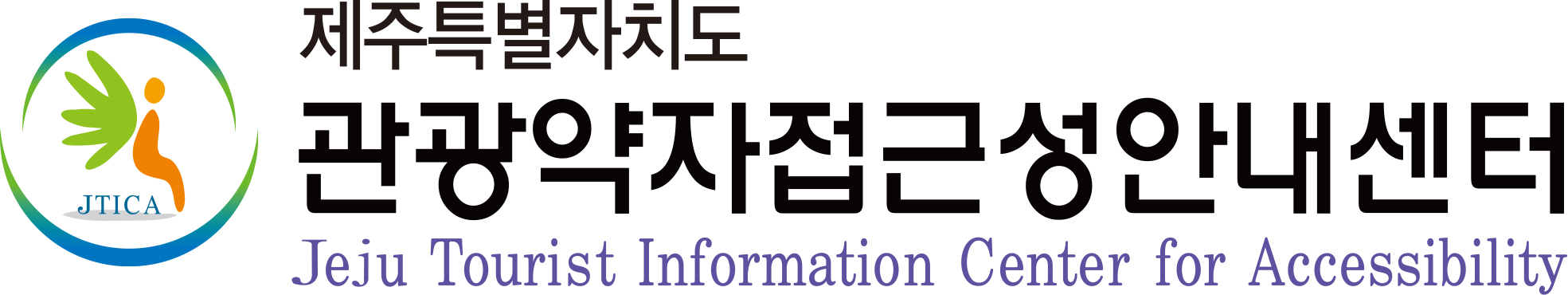 JTICA

제주특별자치도
관광약자접근성안내센터
Jeju Tourist Information Center for Accessibility